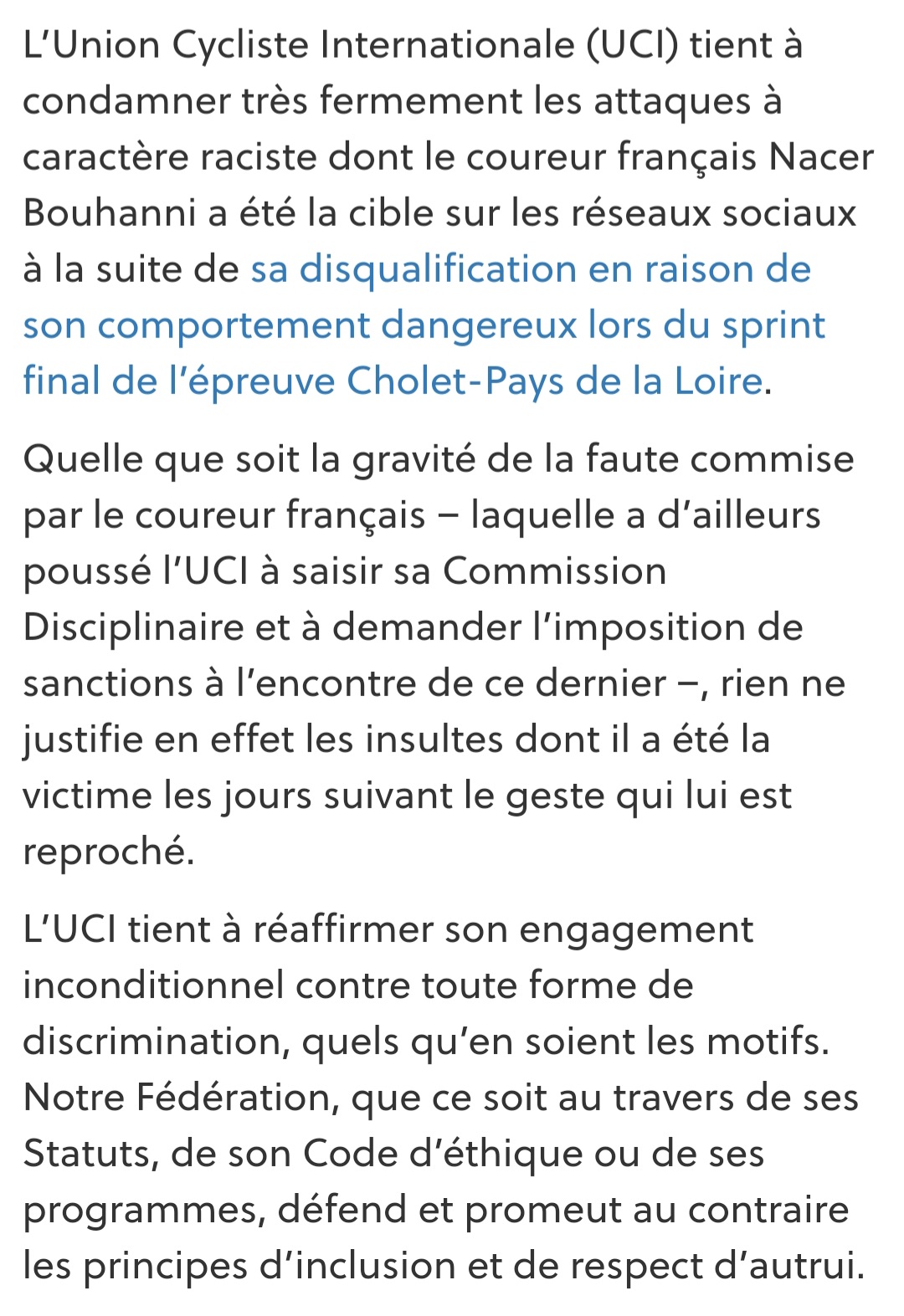 L’Union Cycliste Internationale (UCI) tient à condamner très fermement les attaques à caractère raciste dont le coureur français Nacer Bouhanni a été la cible sur les réseaux sociaux à la suite de sa disqualification en raison de son comportement dangereux lors du sprint final de l’épreuve Cholet-Pays de la Loire.

Quelle que soit la gravité de la faute commise par le coureur français – laquelle a d’ailleurs poussé l’UCI à saisir sa Commission Disciplinaire et à demander l’imposition de sanctions à l’encontre de ce dernier –, rien ne justifie en effet les insultes dont il a été la victime les jours suivant le geste qui lui est reproché.

L’UCI tient à réaffirmer son engagement inconditionnel contre toute forme de discrimination, quels qu’en soient les motifs. Notre Fédération, que ce soit au travers de ses Statuts, de son Code d’éthique ou de ses programmes, défend et promeut au contraire les principes d’inclusion et de respect d’autrui.